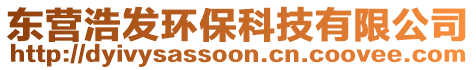 东营浩发环保科技有限公司
http://dyivysassoon.cn.coovee.com